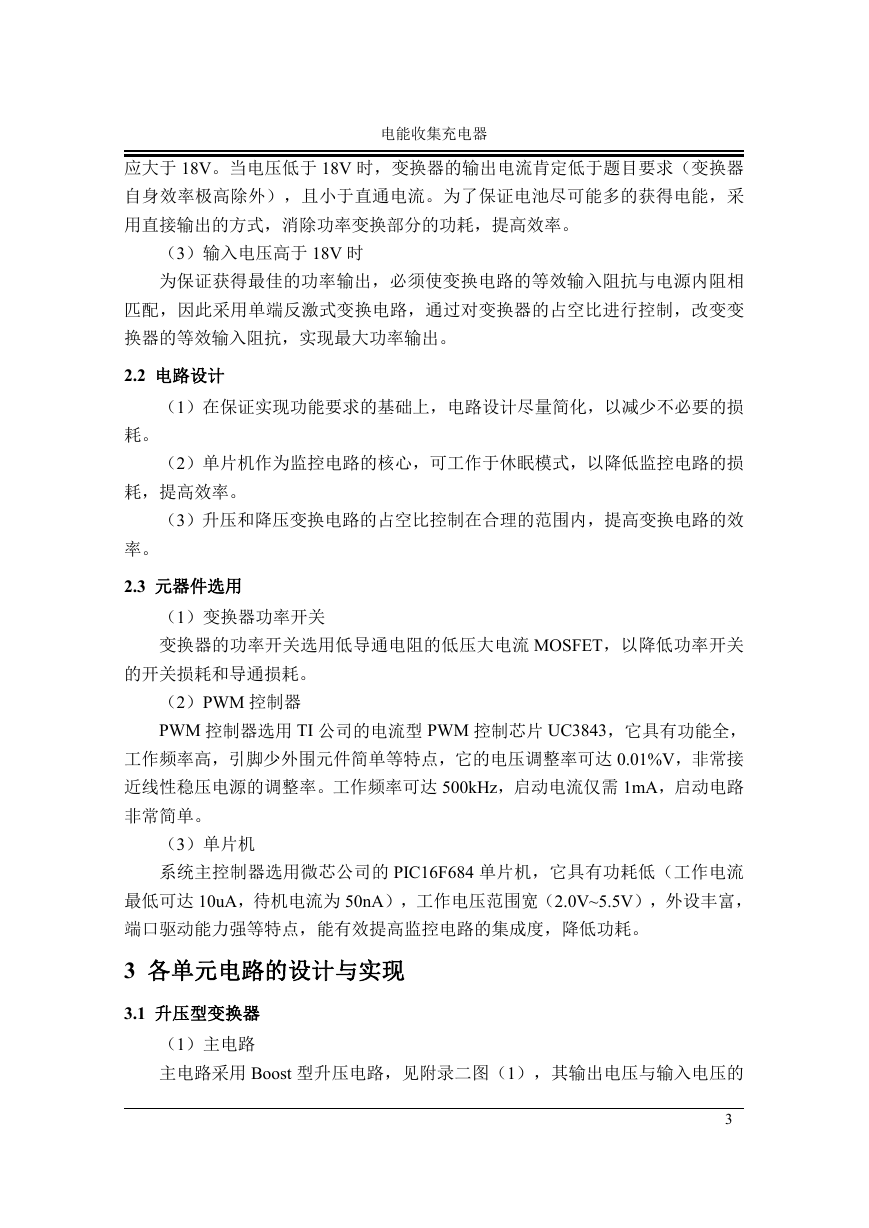 电能收集充电器

应大于 18V。当电压低于 18V 时，变换器的输出电流肯定低于题目要求（变换器自身效率极高除外），且小于直通电流。为了保证电池尽可能多的获得电能，采用直接输出的方式，消除功率变换部分的功耗，提高效率。

（3）输入电压高于 18V 时

为保证获得最佳的功率输出，必须使变换电路的等效输入阻抗与电源内阻相匹配，因此采用单端反激式变换电路，通过对变换器的占空比进行控制，改变变换器的等效输入阻抗，实现最大功率输出。

2.2 电路设计

（1）在保证实现功能要求的基础上，电路设计尽量简化，以减少不必要的损耗。

（2）单片机作为监控电路的核心，可工作于休眠模式，以降低监控电路的损耗，提高效率。

（3）升压和降压变换电路的占空比控制在合理的范围内，提高变换电路的效率。

2.3 元器件选用

（1）变换器功率开关

变换器的功率开关选用低导通电阻的低压大电流 MOSFET，以降低功率开关的开关损耗和导通损耗。

（2）PWM 控制器

PWM 控制器选用 TI 公司的电流型 PWM 控制芯片 UC3843，它具有功能全，工作频率高，引脚少外围元件简单等特点，它的电压调整率可达 0.01%V，非常接近线性稳压电源的调整率。工作频率可达 500kHz，启动电流仅需 1mA，启动电路非常简单。

（3）单片机

系统主控制器选用微芯公司的 PIC16F684 单片机，它具有功耗低（工作电流最低可达 10uA，待机电流为 50nA），工作电压范围宽（2.0V~5.5V），外设丰富，端口驱动能力强等特点，能有效提高监控电路的集成度，降低功耗。

3 各单元电路的设计与实现

3.1 升压型变换器

（1）主电路

主电路采用 Boost 型升压电路，见附录二图（1），其输出电压与输入电压的

3